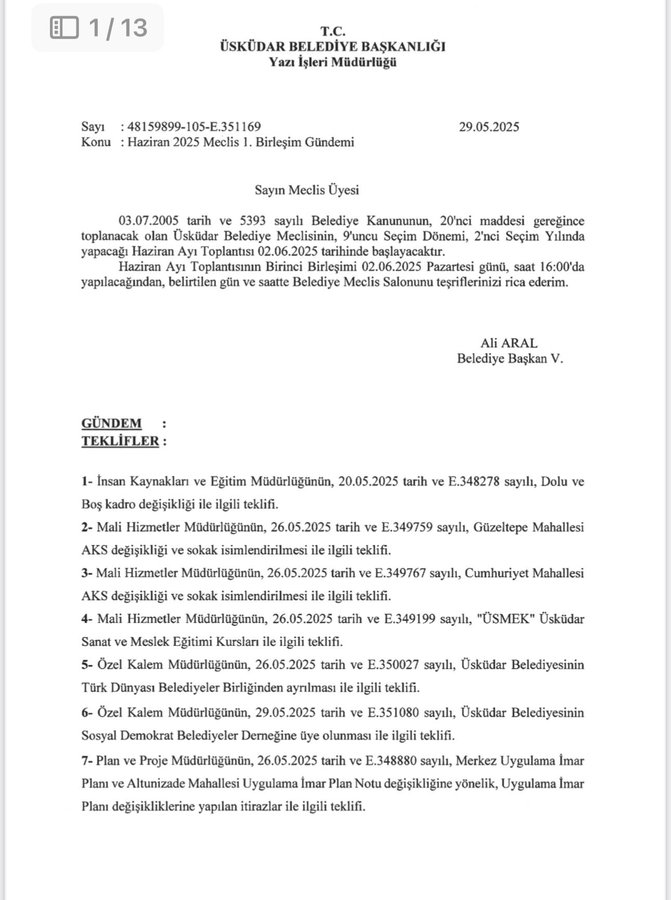 1 / 13

T.C.
ÜSKÜDAR BELEDİYE BAŞKANLIĞI
Yazı İşleri Müdürlüğü

Sayı : 48159899-105-E.351169 29.05.2025
Konu : Haziran 2025 Meclis 1. Birleşim Gündemi

Sayın Meclis Üyesi

03.07.2005 tarih ve 5393 sayılı Belediye Kanununun, 20'nci maddesi gereğince toplanacak olan Üsküdar Belediye Meclisinin, 9'uncu Seçim Dönemi, 2'nci Seçim Yılında yapacağı Haziran Ayı Toplantısı 02.06.2025 tarihinde başlayacaktır.

Haziran Ayı Toplantısının Birinci Birleşimi 02.06.2025 Pazartesi günü, saat 16:00'da yapılacağından, belirtilen gün ve saatte Belediye Meclis Salonunu teşriflerinizi rica ederim.

Ali ARAL
Belediye Başkan V.

GÜNDEM :
TEKLİFLER :

1- İnsan Kaynakları ve Eğitim Müdürlüğünün, 20.05.2025 tarih ve E.348278 sayılı, Dolu ve Boş kadro değişikliği ile ilgili teklifi.

2- Mali Hizmetler Müdürlüğünün, 26.05.2025 tarih ve E.349759 sayılı, Güzeltepe Mahallesi AKS değişikliği ve sokak isimlendirilmesi ile ilgili teklifi.

3- Mali Hizmetler Müdürlüğünün, 26.05.2025 tarih ve E.349767 sayılı, Cumhuriyet Mahallesi AKS değişikliği ve sokak isimlendirilmesi ile ilgili teklifi.

4- Mali Hizmetler Müdürlüğünün, 26.05.2025 tarih ve E.349199 sayılı, "ÜSMEK" Üsküdar Sanat ve Meslek Eğitimi Kursları ile ilgili teklifi.

5- Özel Kalem Müdürlüğünün, 26.05.2025 tarih ve E.350027 sayılı, Üsküdar Belediyesinin Türk Dünyası Belediyeler Birliğinden ayrılması ile ilgili teklifi.

6- Özel Kalem Müdürlüğünün, 29.05.2025 tarih ve E.351080 sayılı, Üsküdar Belediyesinin Sosyal Demokrat Belediyeler Derneğine üye olunması ile ilgili teklifi.

7- Plan ve Proje Müdürlüğünün, 26.05.2025 tarih ve E.348880 sayılı, Merkez Uygulama İmar Planı ve Altunizade Mahallesi Uygulama İmar Plan Notu değişikliğine yönelik, Uygulama İmar Planı değişikliklerine yapılan itirazlar ile ilgili teklifi.